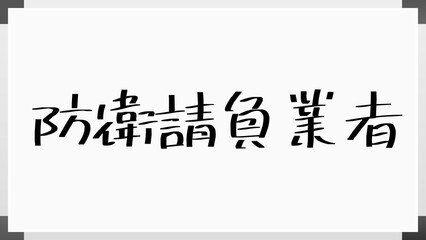 防衛請負業者